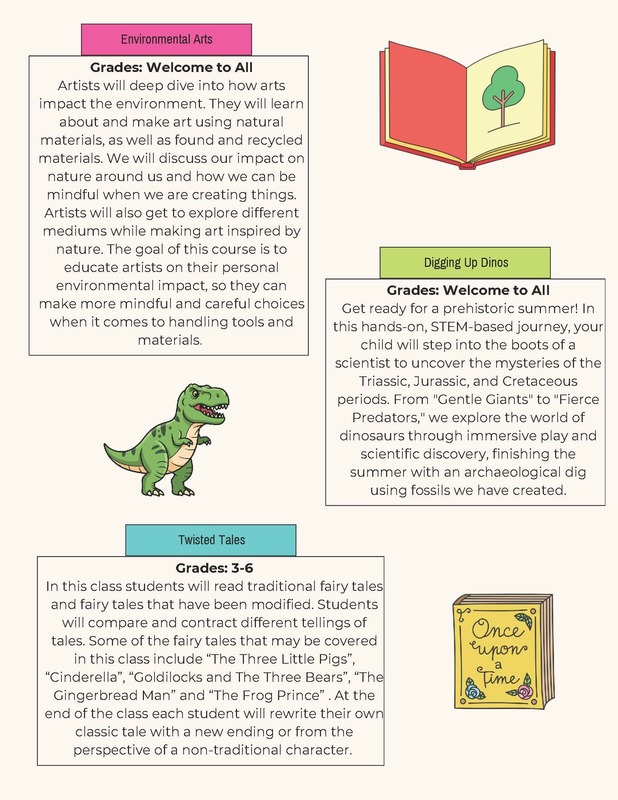 Environmental Arts

Grades: Welcome to All
Artists will deep dive into how arts impact the environment. They will learn about and make art using natural materials, as well as found and recycled materials. We will discuss our impact on nature around us and how we can be mindful when we are creating things. Artists will also get to explore different mediums while making art inspired by nature. The goal of this course is to educate artists on their personal environmental impact, so they can make more mindful and careful choices when it comes to handling tools and materials.

Digging Up Dinos

Grades: Welcome to All
Get ready for a prehistoric summer! In this hands-on, STEM-based journey, your child will step into the boots of a scientist to uncover the mysteries of the Triassic, Jurassic, and Cretaceous periods. From "Gentle Giants" to "Fierce Predators," we explore the world of dinosaurs through immersive play and scientific discovery, finishing the summer with an archaeological dig using fossils we have created.

Twisted Tales

Grades: 3-6
In this class students will read traditional fairy tales and fairy tales that have been modified. Students will compare and contract different tellings of tales. Some of the fairy tales that may be covered in this class include “The Three Little Pigs”, “Cinderella”, “Goldilocks and The Three Bears”, “The Gingerbread Man” and “The Frog Prince” . At the end of the class each student will rewrite their own classic tale with a new ending or from the perspective of a non-traditional character.

Once upon a Time